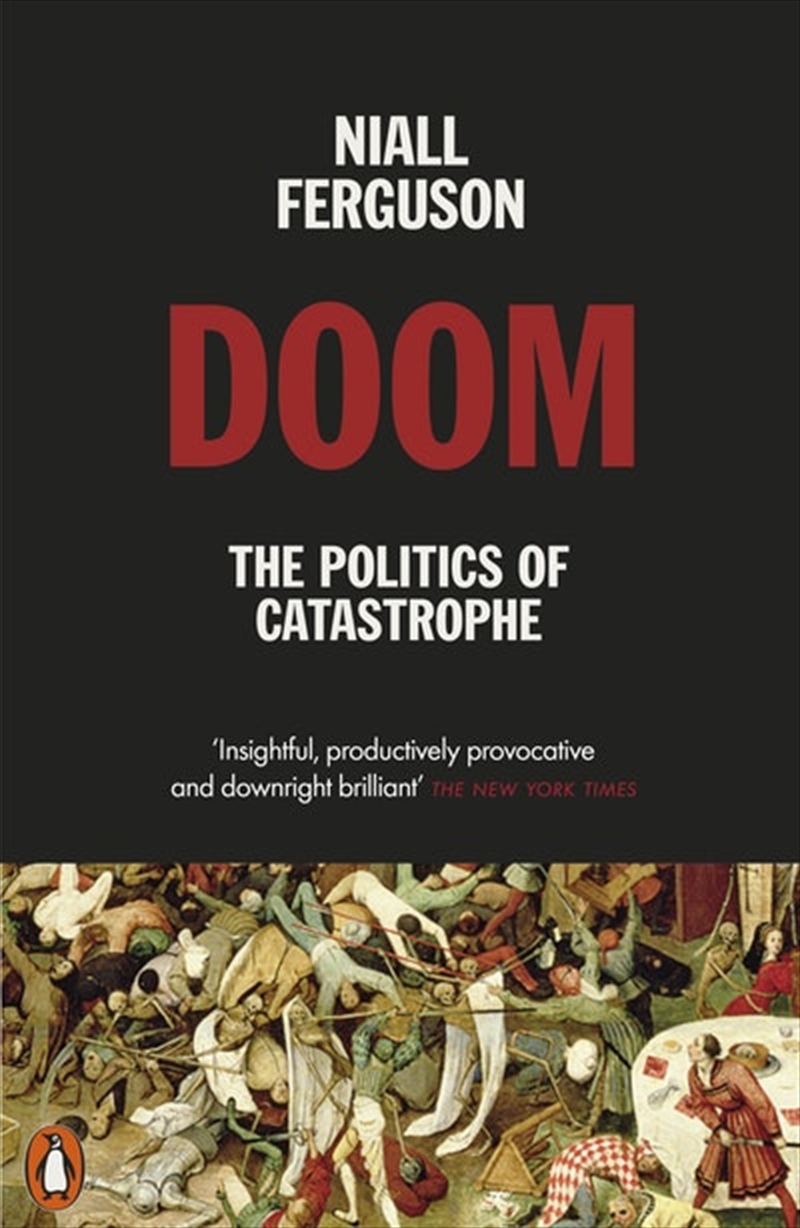 NIALL
FERGUSON

DOOM

THE POLITICS OF
CATASTROPHE

'Insightful, productively provocative and downright brilliant' THE NEW YORK TIMES